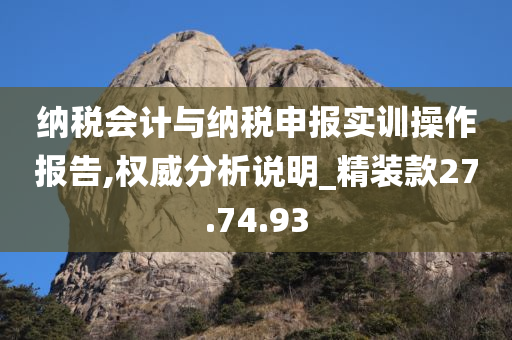 纳税会计与纳税申报实训操作报告,权威分析说明_精装款27.74.93